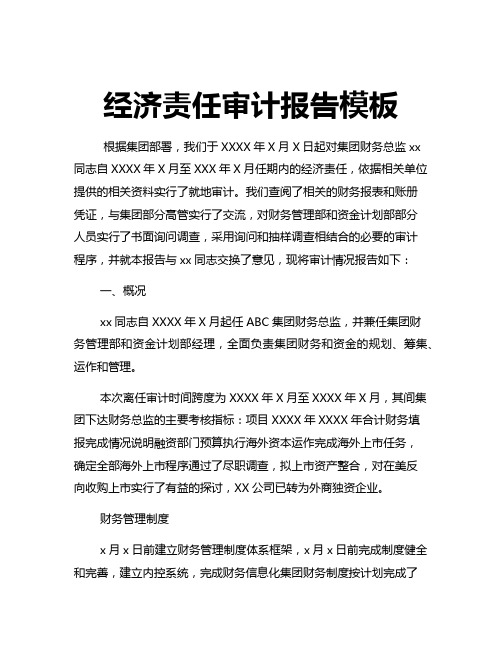 经济责任审计报告模板

根据集团部署，我们于 XXXX 年 X 月 X 日起对集团财务总监 xx 同志自 XXXX 年 X 月至 XXX 年 X 月任期内的经济责任，依据相关单位提供的相关资料实行了就地审计。我们查阅了相关的财务报表和账册凭证，与集团部分高管实行了交流，对财务管理部和资金计划部部分人员实行了书面询问调查，采用询问和抽样调查相结合的必要的审计程序，并就本报告与 xx 同志交换了意见，现将审计情况报告如下：

一、概况

xx 同志自 XXXX 年 X 月起任 ABC 集团财务总监，并兼任集团财务管理部和资金计划部经理，全面负责集团财务和资金的规划、筹集、运作和管理。

本次离任审计时间跨度为 XXXX 年 X 月至 XXXX 年 X 月，其间集团下达财务总监的主要考核指标：项目 XXXX 年 XXXX 年合计财务填报完成情况说明融资部门预算执行海外资本运作完成海外上市任务，确定全部海外上市程序通过了尽职调查，拟上市资产整合，对在美反向收购上市实行了有益的探讨，XX 公司已转为外商独资企业。

财务管理制度

x 月 x 日前建立财务管理制度体系框架，x 月 x 日前完成制度健全和完善，建立内控系统，完成财务信息化集团财务制度按计划完成了